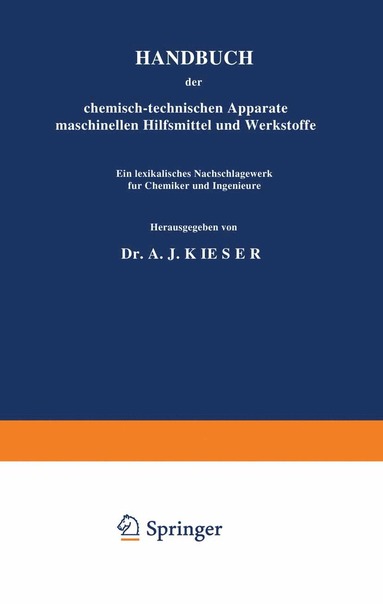 HANDBUCH

der

chemisch-technischen Apparate maschinellen Hilfsmittel und Werkstoffe

Ein lexikalisches Nachschlagewerk fur Chemiker und Ingenieure

Herausgegeben von

Dr. A. J. KIESER

Springer